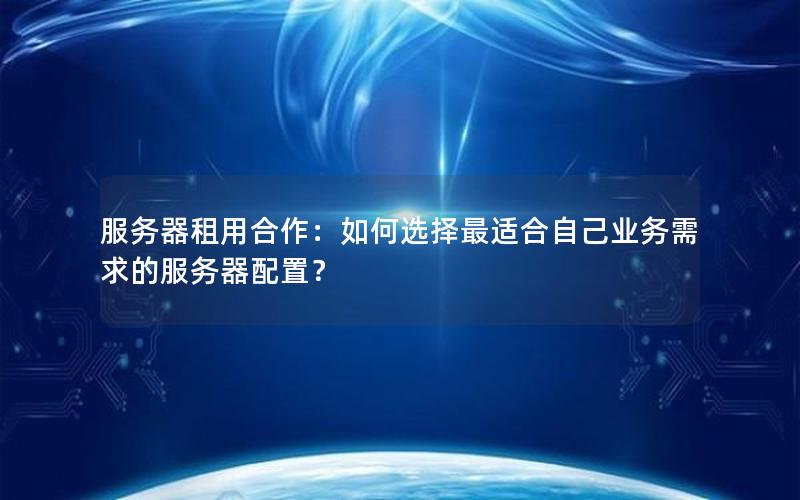 服务器租用合作：如何选择最适合自己业务需求的服务器配置？